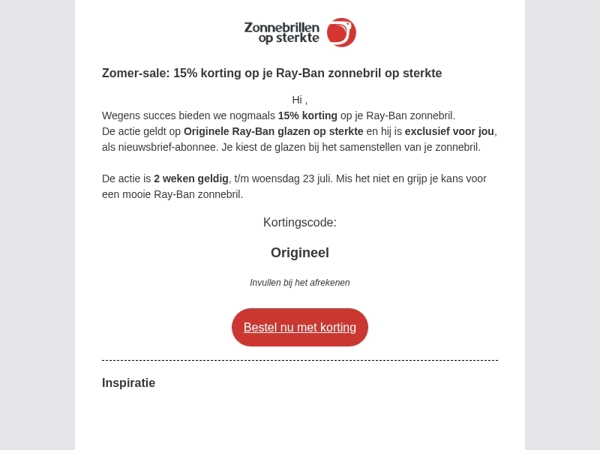 Zonnebrillen op sterkte

Zomer-sale: 15% korting op je Ray-Ban zonnebril op sterkte

Hi ,

Wegens succes bieden we nogmaals 15% korting op je Ray-Ban zonnebril.
De actie geldt op Originele Ray-Ban glazen op sterkte en hij is exclusief voor jou, als nieuwsbrief-abonnee. Je kiest de glazen bij het samenstellen van je zonnebril.

De actie is 2 weken geldig, t/m woensdag 23 juli. Mis het niet en grijp je kans voor een mooie Ray-Ban zonnebril.

Kortingscode:

Origineel

Invullen bij het afrekenen

Bestel nu met korting

Inspiratie